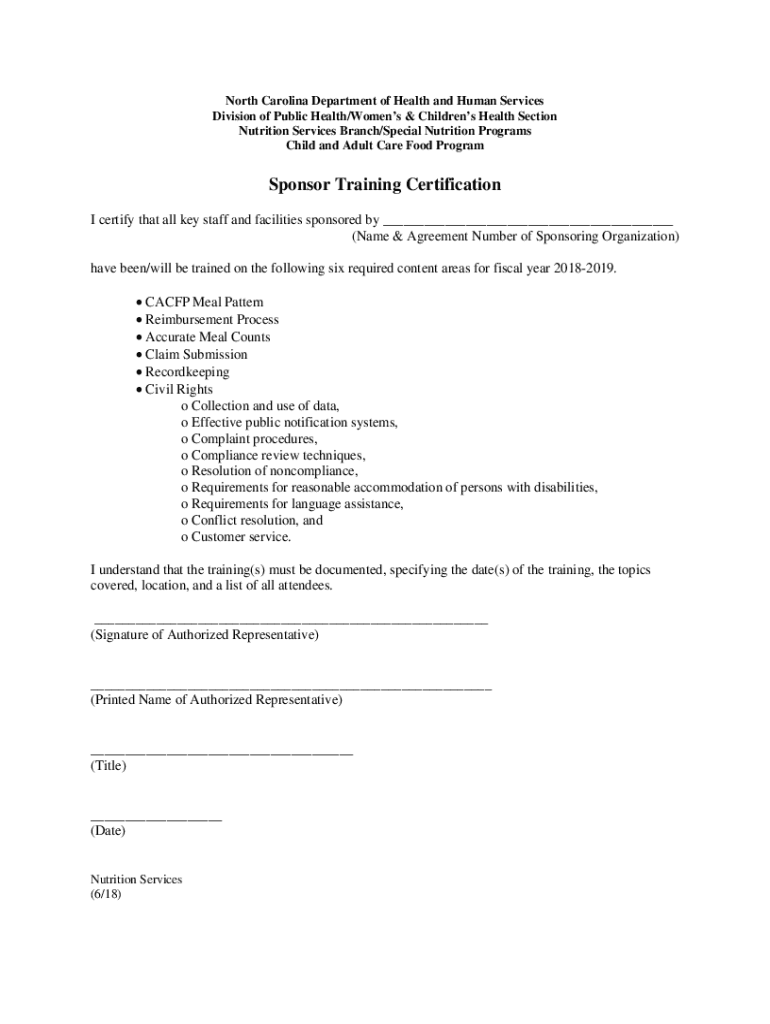 North Carolina Department of Health and Human Services
Division of Public Health/Women's & Children's Health Section
Nutrition Services Branch/Special Nutrition Programs
Child and Adult Care Food Program

Sponsor Training Certification

I certify that all key staff and facilities sponsored by ________________________________________
(Name & Agreement Number of Sponsoring Organization)

have been/will be trained on the following six required content areas for fiscal year 2018-2019.

• CACFP Meal Pattern
• Reimbursement Process
• Accurate Meal Counts
• Claim Submission
• Recordkeeping
• Civil Rights
o Collection and use of data,
o Effective public notification systems,
o Complaint procedures,
o Compliance review techniques,
o Resolution of noncompliance,
o Requirements for reasonable accommodation of persons with disabilities,
o Requirements for language assistance,
o Conflict resolution, and
o Customer service.

I understand that the training(s) must be documented, specifying the date(s) of the training, the topics covered, location, and a list of all attendees.

_______________________________________________________
(Signature of Authorized Representative)

_______________________________________________________
(Printed Name of Authorized Representative)

____________________________________
(Title)

__________________
(Date)

Nutrition Services
(6/18)